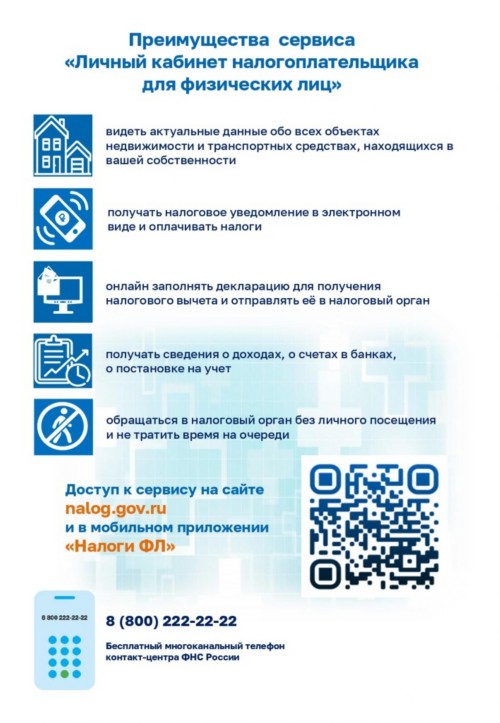 Преимущества сервиса «Личный кабинет налогоплательщика для физических лиц»

видеть актуальные данные обо всех объектах недвижимости и транспортных средствах, находящихся в вашей собственности

получать налоговое уведомление в электронном виде и оплачивать налоги

онлайн заполнять декларацию для получения налогового вычета и отправлять её в налоговый орган

получать сведения о доходах, о счетах в банках, о постановке на учет

обращаться в налоговый орган без личного посещения и не тратить время на очереди

Доступ к сервису на сайте
nalog.gov.ru
и в мобильном приложении
«Налоги ФЛ»

8 800 222-22-22

8 (800) 222-22-22

Бесплатный многоканальный телефон контакт-центра ФНС России